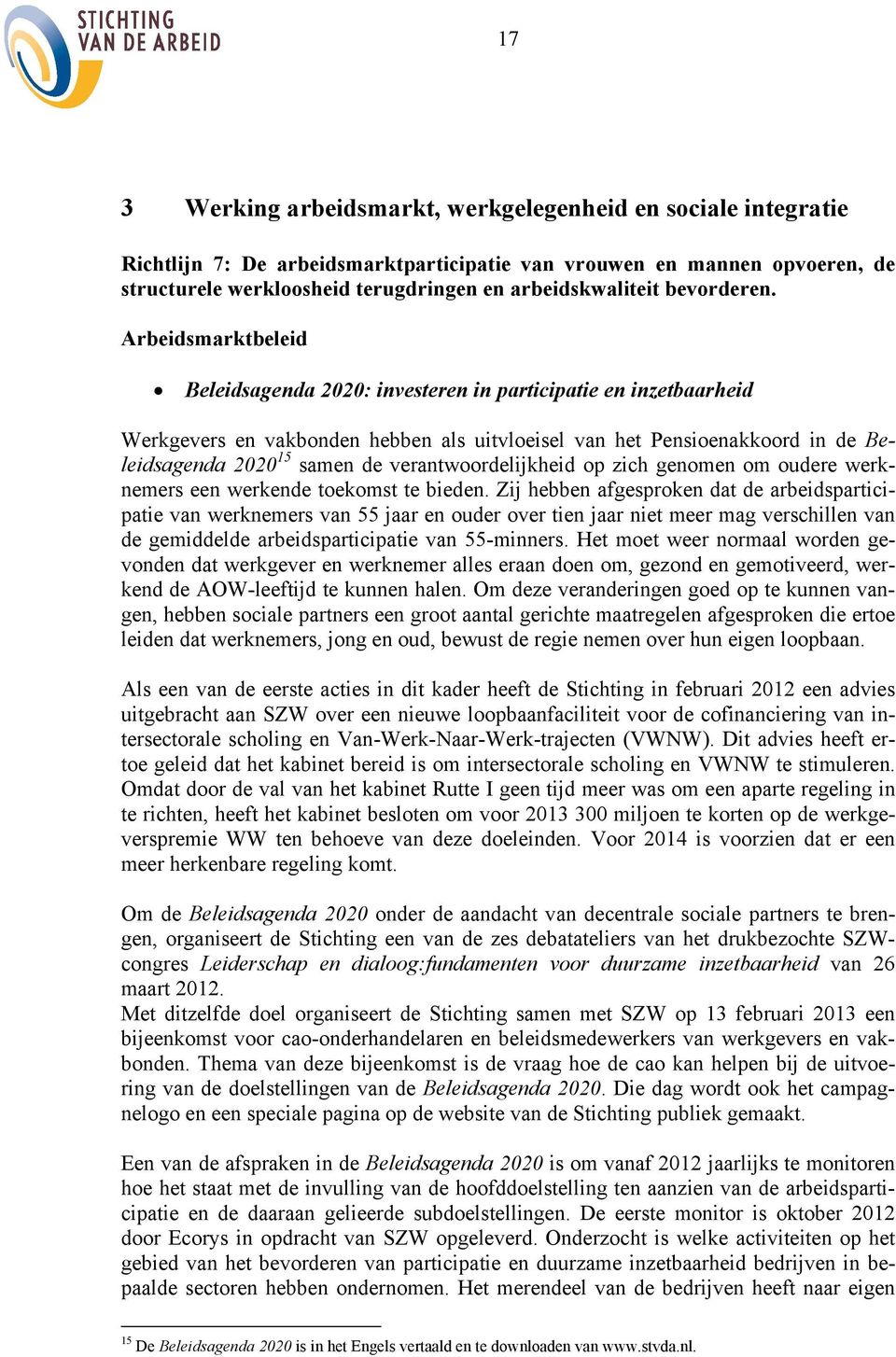 STICHTING VAN DE ARBEID

17

3 Werking arbeidsmarkt, werkgelegenheid en sociale integratie

Richtlijn 7: De arbeidsmarktparticipatie van vrouwen en mannen opvoeren, de structurele werkloosheid terugdringen en arbeidskwaliteit bevorderen.

Arbeidsmarktbeleid

• Beleidsagenda 2020: investeren in participatie en inzetbaarheid

Werkgevers en vakbonden hebben als uitvloeisel van het Pensioenakkoord in de Beleidsagenda 2020$^{15}$ samen de verantwoordelijkheid op zich genomen om oudere werknemers een werkende toekomst te bieden. Zij hebben afgesproken dat de arbeidsparticipatie van werknemers van 55 jaar en ouder over tien jaar niet meer mag verschillen van de gemiddelde arbeidsparticipatie van 55-minners. Het moet weer normaal worden gevonden dat werkgever en werknemer alles eraan doen om, gezond en gemotiveerd, werkend de AOW-leeftijd te kunnen halen. Om deze veranderingen goed op te kunnen vangen, hebben sociale partners een groot aantal gerichte maatregelen afgesproken die ertoe leiden dat werknemers, jong en oud, bewust de regie nemen over hun eigen loopbaan.

Als een van de eerste acties in dit kader heeft de Stichting in februari 2012 een advies uitgebracht aan SZW over een nieuwe loopbaanfaciliteit voor de cofinanciering van intersectorale scholing en Van-Werk-Naar-Werk-trajecten (VWNW). Dit advies heeft ertoe geleid dat het kabinet bereid is om intersectorale scholing en VWNW te stimuleren. Omdat door de val van het kabinet Rutte I geen tijd meer was om een aparte regeling in te richten, heeft het kabinet besloten om voor 2013 300 miljoen te korten op de werkgeverspremie WW ten behoeve van deze doeleinden. Voor 2014 is voorzien dat er een meer herkenbare regeling komt.

Om de Beleidsagenda 2020 onder de aandacht van decentrale sociale partners te brengen, organiseert de Stichting een van de zes debatateliers van het drukbezochte SZW-congres Leiderschap en dialoog:fundamenten voor duurzame inzetbaarheid van 26 maart 2012.
Met ditzelfde doel organiseert de Stichting samen met SZW op 13 februari 2013 een bijeenkomst voor cao-onderhandelaren en beleidsmedewerkers van werkgevers en vakbonden. Thema van deze bijeenkomst is de vraag hoe de cao kan helpen bij de uitvoering van de doelstellingen van de Beleidsagenda 2020. Die dag wordt ook het campagnelogo en een speciale pagina op de website van de Stichting publiek gemaakt.

Een van de afspraken in de Beleidsagenda 2020 is om vanaf 2012 jaarlijks te monitoren hoe het staat met de invulling van de hoofddoelstelling ten aanzien van de arbeidsparticipatie en de daaraan gelieerde subdoelstellingen. De eerste monitor is oktober 2012 door Ecorys in opdracht van SZW opgeleverd. Onderzocht is welke activiteiten op het gebied van het bevorderen van participatie en duurzame inzetbaarheid bedrijven in bepaalde sectoren hebben ondernomen. Het merendeel van de bedrijven heeft naar eigen

$^{15}$ De Beleidsagenda 2020 is in het Engels vertaald en te downloaden van www.stvda.nl.